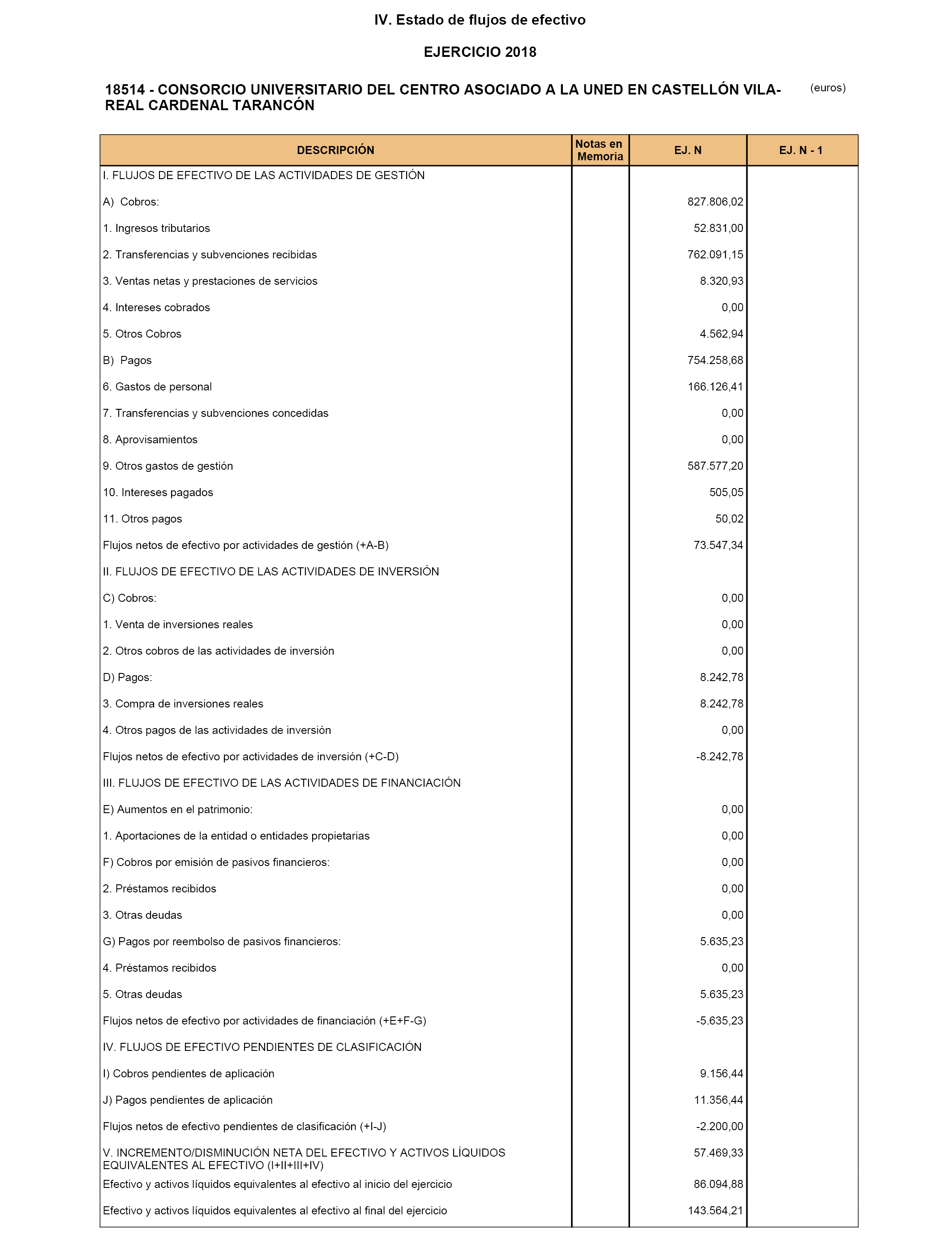 IV. Estado de flujos de efectivo

EJERCICIO 2018

18514 - CONSORCIO UNIVERSITARIO DEL CENTRO ASOCIADO A LA UNED EN CASTELLÓN VILA-REAL CARDENAL TARANCÓN

(euros)

| DESCRIPCIÓN | Notas en Memoria | EJ. N | EJ. N - 1 |
|---|---|---|---|
| I. FLUJOS DE EFECTIVO DE LAS ACTIVIDADES DE GESTIÓN | | | |
| A) Cobros: | | 827.806,02 | |
| 1. Ingresos tributarios | | 52.831,00 | |
| 2. Transferencias y subvenciones recibidas | | 762.091,15 | |
| 3. Ventas netas y prestaciones de servicios | | 8.320,93 | |
| 4. Intereses cobrados | | 0,00 | |
| 5. Otros Cobros | | 4.562,94 | |
| B) Pagos | | 754.258,68 | |
| 6. Gastos de personal | | 166.126,41 | |
| 7. Transferencias y subvenciones concedidas | | 0,00 | |
| 8. Aprovisamientos | | 0,00 | |
| 9. Otros gastos de gestión | | 587.577,20 | |
| 10. Intereses pagados | | 505,05 | |
| 11. Otros pagos | | 50,02 | |
| Flujos netos de efectivo por actividades de gestión (+A-B) | | 73.547,34 | |
| II. FLUJOS DE EFECTIVO DE LAS ACTIVIDADES DE INVERSIÓN | | | |
| C) Cobros: | | 0,00 | |
| 1. Venta de inversiones reales | | 0,00 | |
| 2. Otros cobros de las actividades de inversión | | 0,00 | |
| D) Pagos: | | 8.242,78 | |
| 3. Compra de inversiones reales | | 8.242,78 | |
| 4. Otros pagos de las actividades de inversión | | 0,00 | |
| Flujos netos de efectivo por actividades de inversión (+C-D) | | -8.242,78 | |
| III. FLUJOS DE EFECTIVO DE LAS ACTIVIDADES DE FINANCIACIÓN | | | |
| E) Aumentos en el patrimonio: | | 0,00 | |
| 1. Aportaciones de la entidad o entidades propietarias | | 0,00 | |
| F) Cobros por emisión de pasivos financieros: | | 0,00 | |
| 2. Préstamos recibidos | | 0,00 | |
| 3. Otras deudas | | 0,00 | |
| G) Pagos por reembolso de pasivos financieros: | | 5.635,23 | |
| 4. Préstamos recibidos | | 0,00 | |
| 5. Otras deudas | | 5.635,23 | |
| Flujos netos de efectivo por actividades de financiación (+E+F-G) | | -5.635,23 | |
| IV. FLUJOS DE EFECTIVO PENDIENTES DE CLASIFICACIÓN | | | |
| I) Cobros pendientes de aplicación | | 9.156,44 | |
| J) Pagos pendientes de aplicación | | 11.356,44 | |
| Flujos netos de efectivo pendientes de clasificación (+I-J) | | -2.200,00 | |
| V. INCREMENTO/DISMINUCIÓN NETA DEL EFECTIVO Y ACTIVOS LÍQUIDOS EQUIVALENTES AL EFECTIVO (I+II+III+IV) | | 57.469,33 | |
| Efectivo y activos líquidos equivalentes al efectivo al inicio del ejercicio | | 86.094,88 | |
| Efectivo y activos líquidos equivalentes al efectivo al final del ejercicio | | 143.564,21 | |